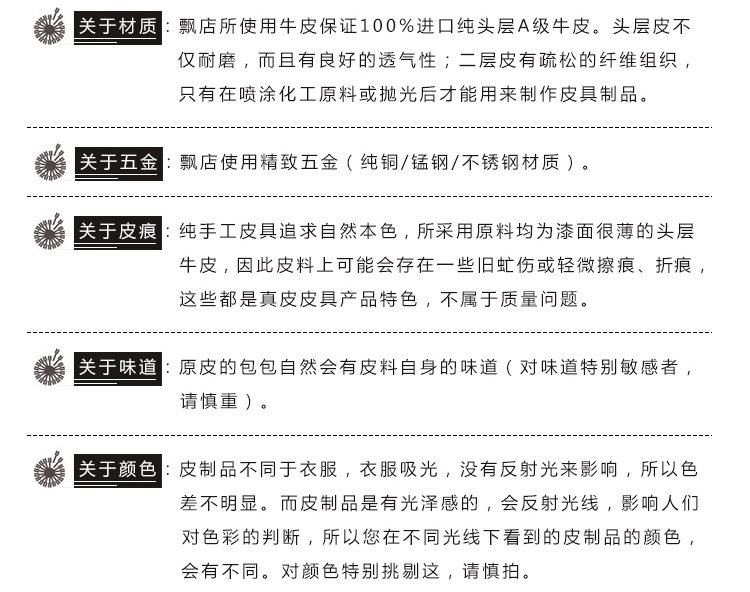 关于材质：飘店所使用牛皮保证100%进口纯头层A级牛皮。头层皮不仅耐磨，而且有良好的透气性；二层皮有疏松的纤维组织，只有在喷涂化工原料或抛光后才能用来制作皮具制品。

关于五金：飘店使用精致五金（纯铜/锰钢/不锈钢材质）。

关于皮痕：纯手工皮具追求自然本色，所采用原料均为漆面很薄的头层牛皮，因此皮料上可能会存在一些旧虻伤或轻微擦痕、折痕，这些都是真皮皮具产品特色，不属于质量问题。

关于味道：原皮的包包自然会有皮料自身的味道（对味道特别敏感者，请慎重）。

关于颜色：皮制品不同于衣服，衣服吸光，没有反射光来影响，所以色差不明显。而皮制品是有光泽感的，会反射光线，影响人们对色彩的判断，所以您在不同光线下看到的皮制品的颜色，会有不同。对颜色特别挑剔这，请慎拍。